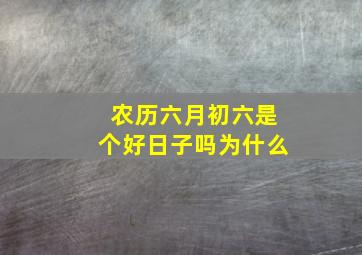 农历六月初六是个好日子吗为什么